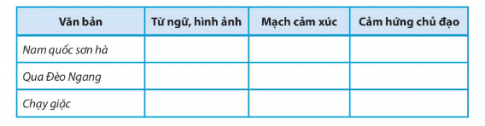 | Văn bản | Từ ngữ, hình ảnh | Mạch cảm xúc | Cảm hứng chủ đạo |
|---|---|---|---|
| Nam quốc sơn hà | | | |
| Qua Đèo Ngang | | | |
| Chạy giặc | | | |